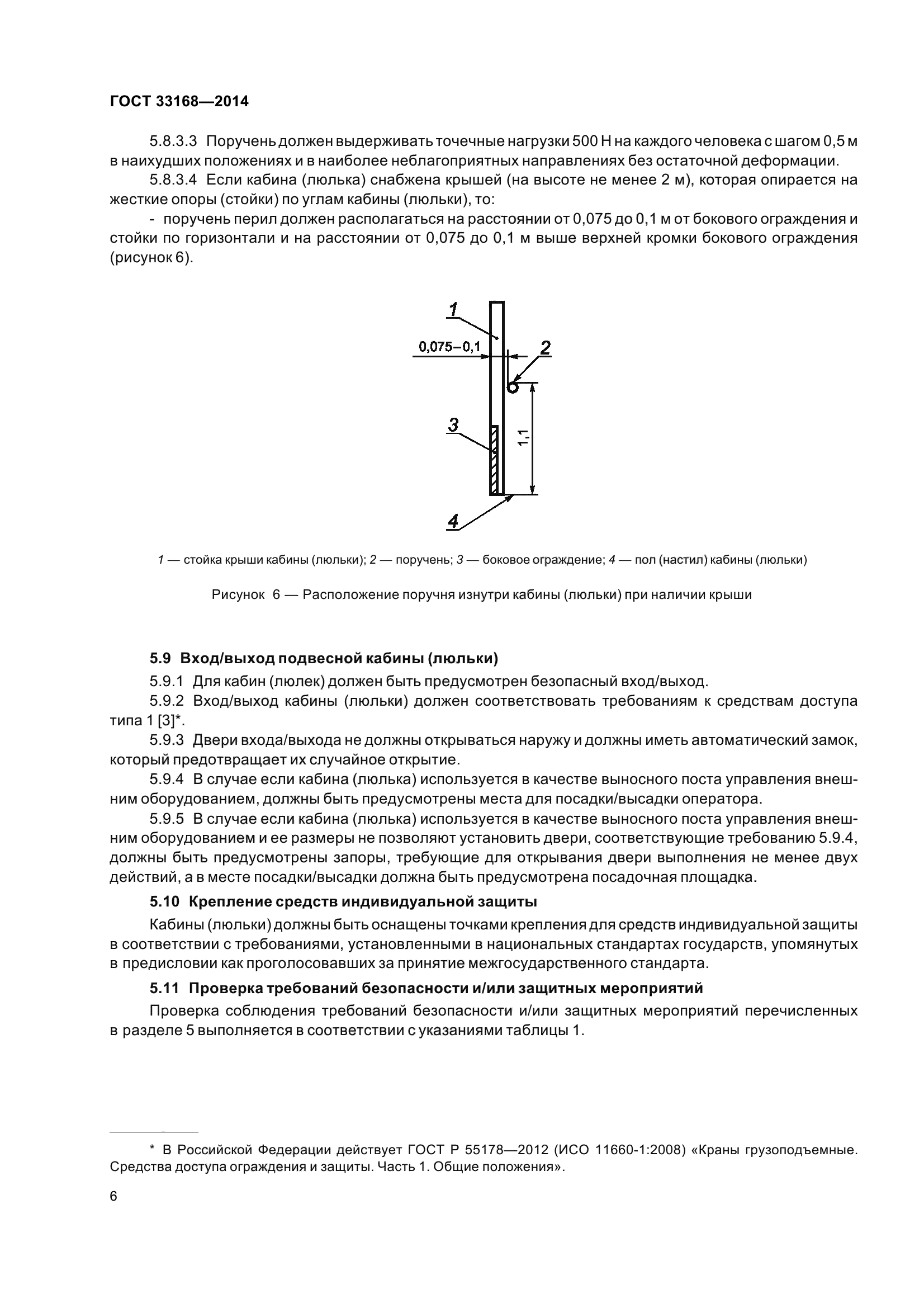 ГОСТ 33168—2014

5.8.3.3 Поручень должен выдерживать точечные нагрузки 500 Н на каждого человека с шагом 0,5 м в наихудших положениях и в наиболее неблагоприятных направлениях без остаточной деформации.

5.8.3.4 Если кабина (люлька) снабжена крышей (на высоте не менее 2 м), которая опирается на жесткие опоры (стойки) по углам кабины (люльки), то:

- поручень перил должен располагаться на расстоянии от 0,075 до 0,1 м от бокового ограждения и стойки по горизонтали и на расстоянии от 0,075 до 0,1 м выше верхней кромки бокового ограждения (рисунок 6).

1
0,075–0,1
2
3
1,1
4

1 — стойка крыши кабины (люльки); 2 — поручень; 3 — боковое ограждение; 4 — пол (настил) кабины (люльки)

Рисунок 6 — Расположение поручня изнутри кабины (люльки) при наличии крыши

5.9 Вход/выход подвесной кабины (люльки)

5.9.1 Для кабин (люлек) должен быть предусмотрен безопасный вход/выход.

5.9.2 Вход/выход кабины (люльки) должен соответствовать требованиям к средствам доступа типа 1 [3]*.

5.9.3 Двери входа/выхода не должны открываться наружу и должны иметь автоматический замок, который предотвращает их случайное открытие.

5.9.4 В случае если кабина (люлька) используется в качестве выносного поста управления внешним оборудованием, должны быть предусмотрены места для посадки/высадки оператора.

5.9.5 В случае если кабина (люлька) используется в качестве выносного поста управления внешним оборудованием и ее размеры не позволяют установить двери, соответствующие требованию 5.9.4, должны быть предусмотрены запоры, требующие для открывания двери выполнения не менее двух действий, а в месте посадки/высадки должна быть предусмотрена посадочная площадка.

5.10 Крепление средств индивидуальной защиты

Кабины (люльки) должны быть оснащены точками крепления для средств индивидуальной защиты в соответствии с требованиями, установленными в национальных стандартах государств, упомянутых в предисловии как проголосовавших за принятие межгосударственного стандарта.

5.11 Проверка требований безопасности и/или защитных мероприятий

Проверка соблюдения требований безопасности и/или защитных мероприятий перечисленных в разделе 5 выполняется в соответствии с указаниями таблицы 1.

* В Российской Федерации действует ГОСТ Р 55178—2012 (ИСО 11660-1:2008) «Краны грузоподъемные. Средства доступа ограждения и защиты. Часть 1. Общие положения».

6